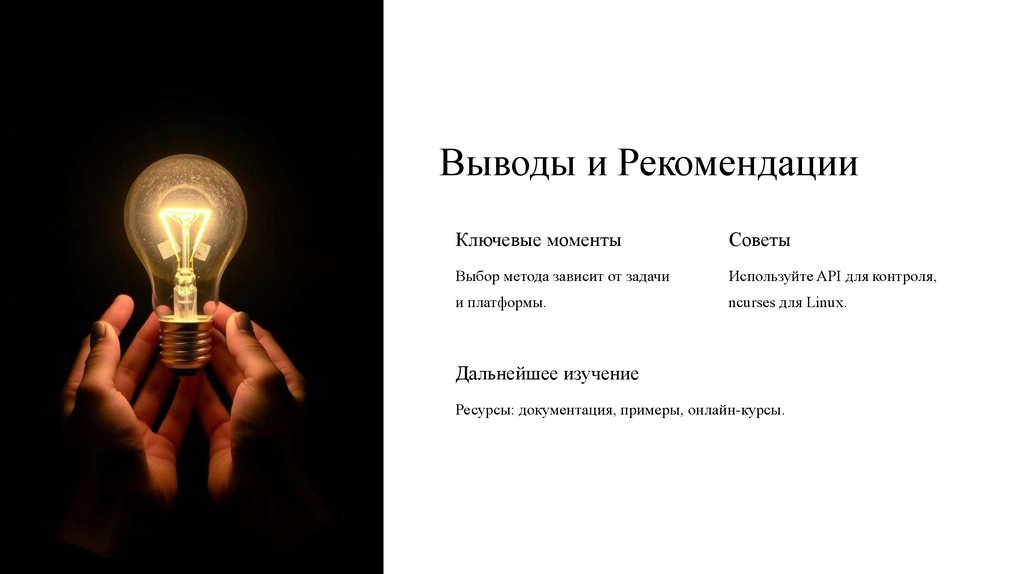 Выводы и Рекомендации

Ключевые моменты

Выбор метода зависит от задачи и платформы.

Советы

Используйте API для контроля, ncurses для Linux.

Дальнейшее изучение

Ресурсы: документация, примеры, онлайн-курсы.